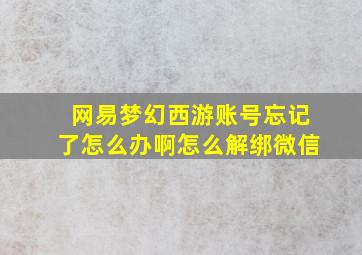 网易梦幻西游账号忘记了怎么办啊怎么解绑微信